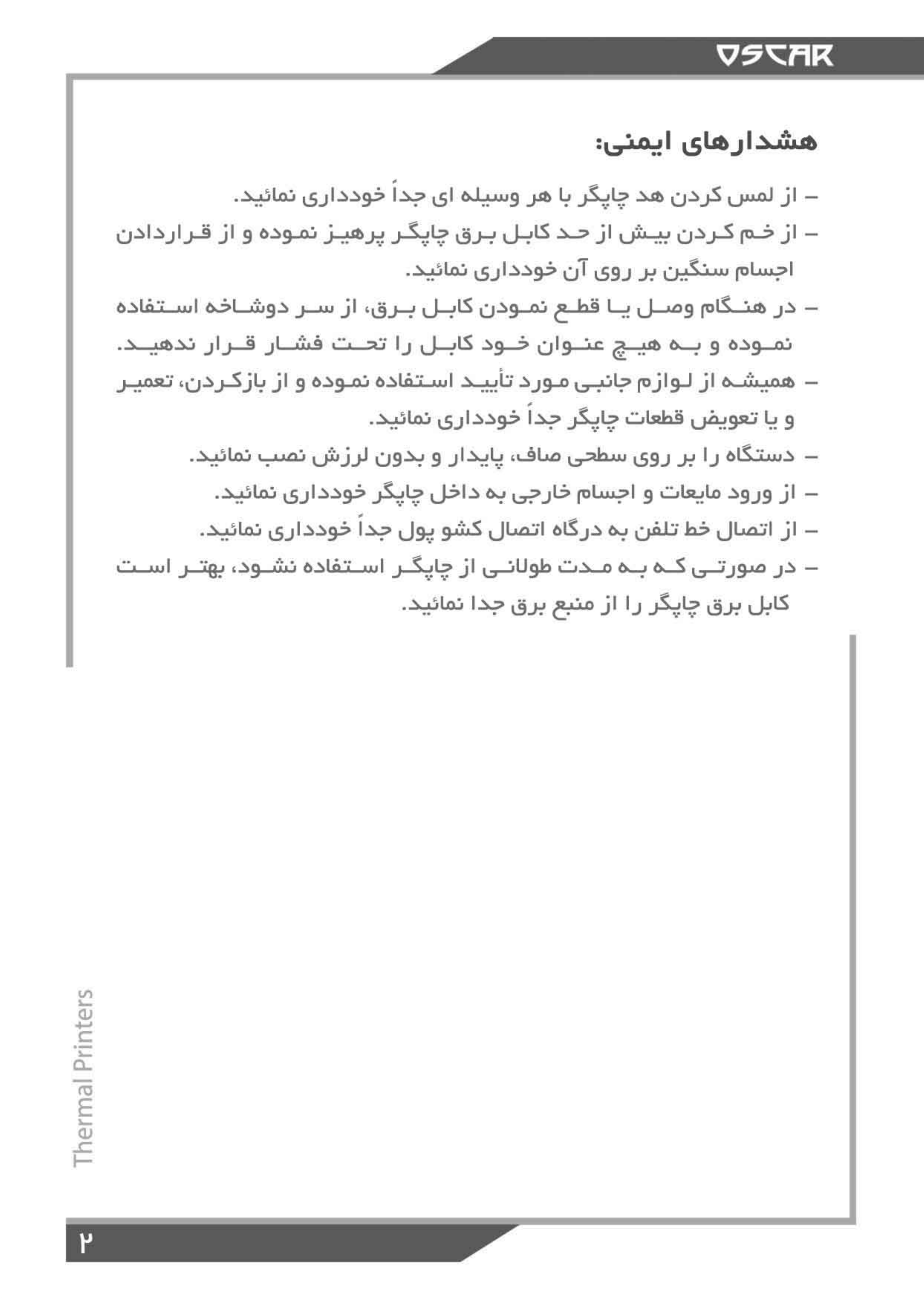 OSCAR

هشدارهای ایمنی:

- از لمس کردن هد چاپگر با هر وسیله ای جداً خودداری نمائید.
- از خم کردن بیش از حد کابل برق چاپگر پرهیز نموده و از قراردادن اجسام سنگین بر روی آن خودداری نمائید.
- در هنگام وصل یا قطع نمودن کابل برق، از سر دوشاخه استفاده نموده و به هیچ عنوان خود کابل را تحت فشار قرار ندهید.
- همیشه از لوازم جانبی مورد تأیید استفاده نموده و از بازکردن، تعمیر و یا تعویض قطعات چاپگر جداً خودداری نمائید.
- دستگاه را بر روی سطحی صاف، پایدار و بدون لرزش نصب نمائید.
- از ورود مایعات و اجسام خارجی به داخل چاپگر خودداری نمائید.
- از اتصال خط تلفن به درگاه اتصال کشو پول جداً خودداری نمائید.
- در صورتی که به مدت طولانی از چاپگر استفاده نشود، بهتر است کابل برق چاپگر را از منبع برق جدا نمائید.

Thermal Printers

۲